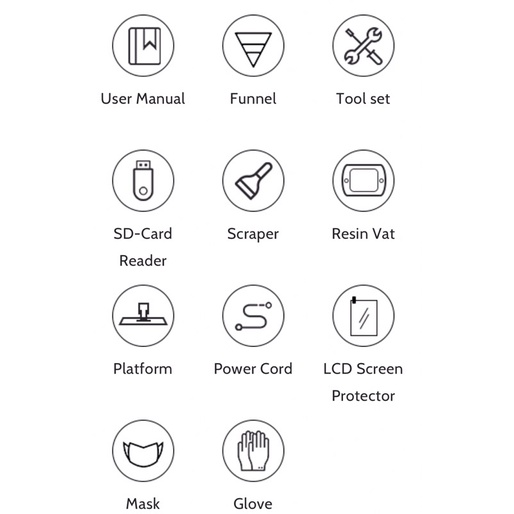 User Manual

Funnel

Tool set

SD-Card Reader

Scraper

Resin Vat

Platform

Power Cord

LCD Screen Protector

Mask

Glove